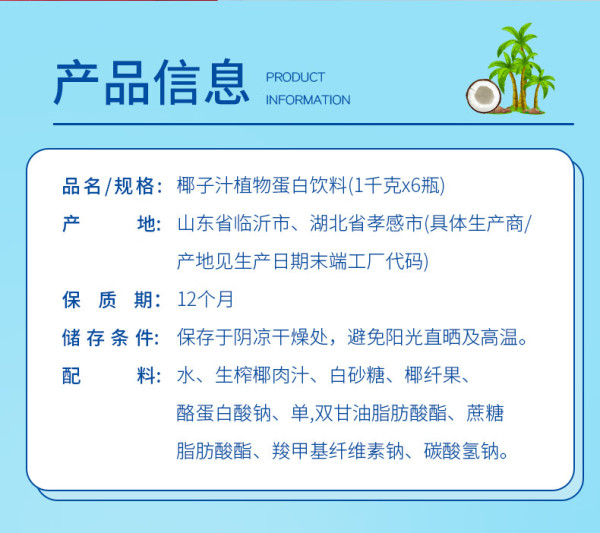 产品信息 PRODUCT INFORMATION

品名/规格: 椰子汁植物蛋白饮料(1千克x6瓶)

产 地: 山东省临沂市、湖北省孝感市(具体生产商/产地见生产日期末端工厂代码)

保 质 期: 12个月

储存条件: 保存于阴凉干燥处，避免阳光直晒及高温。

配 料: 水、生榨椰肉汁、白砂糖、椰纤果、酪蛋白酸钠、单,双甘油脂肪酸酯、蔗糖脂肪酸酯、羧甲基纤维素钠、碳酸氢钠。